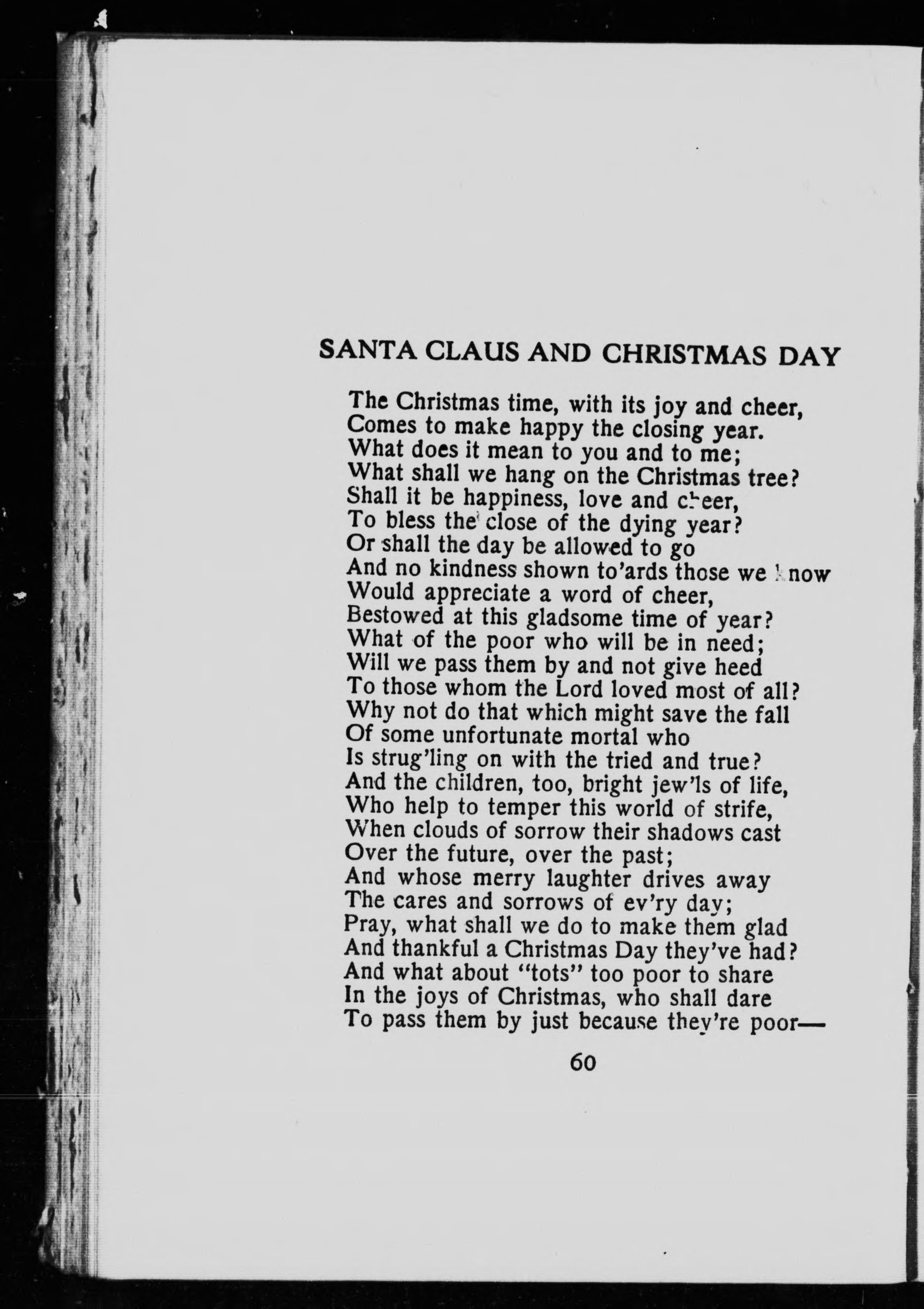 SANTA CLAUS AND CHRISTMAS DAY

The Christmas time, with its joy and cheer,
Comes to make happy the closing year.
What does it mean to you and to me;
What shall we hang on the Christmas tree?
Shall it be happiness, love and cheer,
To bless the close of the dying year?
Or shall the day be allowed to go
And no kindness shown to'ards those we know
Would appreciate a word of cheer,
Bestowed at this gladsome time of year?
What of the poor who will be in need;
Will we pass them by and not give heed
To those whom the Lord loved most of all?
Why not do that which might save the fall
Of some unfortunate mortal who
Is strug'ling on with the tried and true?
And the children, too, bright jew'ls of life,
Who help to temper this world of strife,
When clouds of sorrow their shadows cast
Over the future, over the past;
And whose merry laughter drives away
The cares and sorrows of ev'ry day;
Pray, what shall we do to make them glad
And thankful a Christmas Day they've had?
And what about "tots" too poor to share
In the joys of Christmas, who shall dare
To pass them by just because they're poor—

60